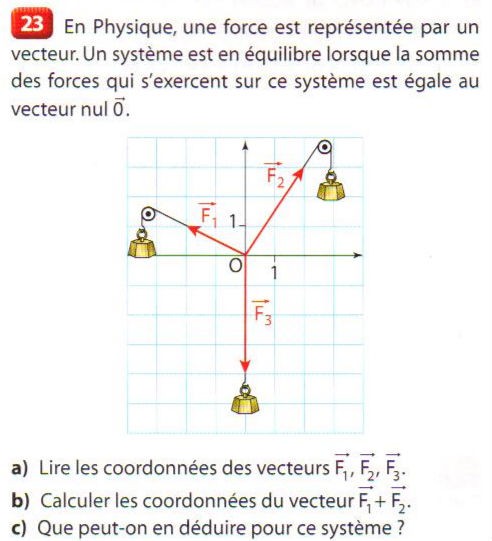 23 En Physique, une force est représentée par un vecteur. Un système est en équilibre lorsque la somme des forces qui s'exercent sur ce système est égale au vecteur nul $\vec{0}$.

$\vec{F_2}$
$\vec{F_1}$ 1
O 1
$\vec{F_3}$

a) Lire les coordonnées des vecteurs $\vec{F_1}$, $\vec{F_2}$, $\vec{F_3}$.

b) Calculer les coordonnées du vecteur $\vec{F_1} + \vec{F_2}$.

c) Que peut-on en déduire pour ce système ?